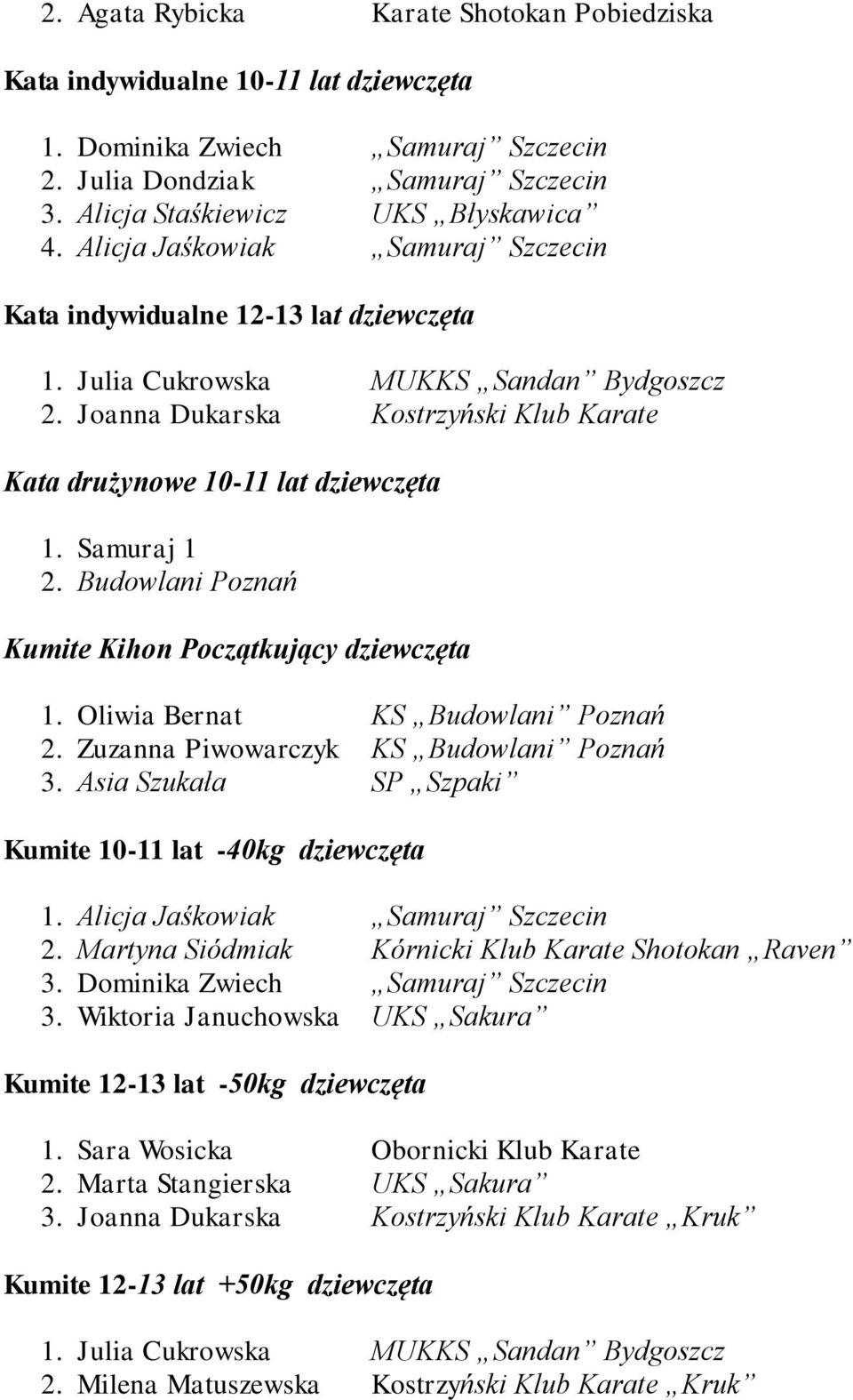 2. Agata Rybicka Karate Shotokan Pobiedziska

Kata indywidualne 10-11 lat dziewczęta

1. Dominika Zwiech „Samuraj” Szczecin
2. Julia Dondziak „Samuraj” Szczecin
3. Alicja Staśkiewicz UKS „Błyskawica”
4. Alicja Jaśkowiak „Samuraj” Szczecin

Kata indywidualne 12-13 lat dziewczęta

1. Julia Cukrowska MUKKS „Sandan” Bydgoszcz
2. Joanna Dukarska Kostrzyński Klub Karate

Kata drużynowe 10-11 lat dziewczęta

1. Samuraj 1
2. Budowlani Poznań

Kumite Kihon Początkujący dziewczęta

1. Oliwia Bernat KS „Budowlani” Poznań
2. Zuzanna Piwowarczyk KS „Budowlani” Poznań
3. Asia Szukała SP „Szpaki”

Kumite 10-11 lat -40kg dziewczęta

1. Alicja Jaśkowiak „Samuraj” Szczecin
2. Martyna Siódmiak Kórnicki Klub Karate Shotokan „Raven”
3. Dominika Zwiech „Samuraj” Szczecin
3. Wiktoria Januchowska UKS „Sakura”

Kumite 12-13 lat -50kg dziewczęta

1. Sara Wosicka Obornicki Klub Karate
2. Marta Stangierska UKS „Sakura”
3. Joanna Dukarska Kostrzyński Klub Karate „Kruk”

Kumite 12-13 lat +50kg dziewczęta

1. Julia Cukrowska MUKKS „Sandan” Bydgoszcz
2. Milena Matuszewska Kostrzyński Klub Karate „Kruk”